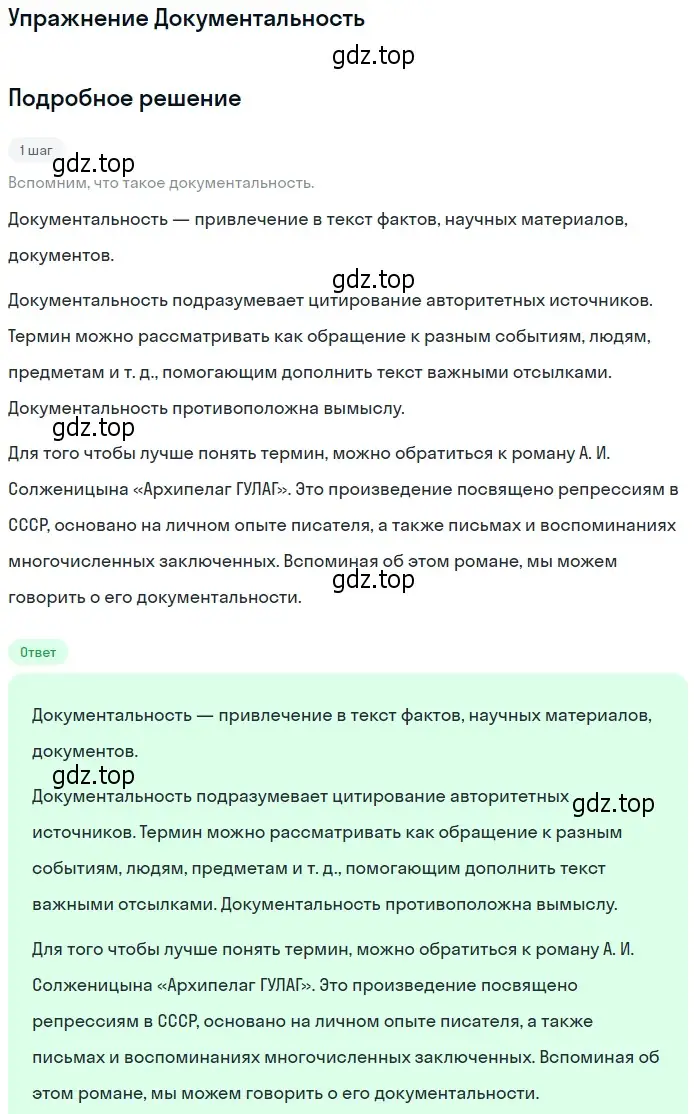 Упражнение Документальность

gdz.top

Подробное решение

1 шаг

gdz.top

Вспомним, что такое документальность.

Документальность — привлечение в текст фактов, научных материалов, документов.

gdz.top

Документальность подразумевает цитирование авторитетных источников. Термин можно рассматривать как обращение к разным событиям, людям, предметам и т. д., помогающим дополнить текст важными отсылками. Документальность противоположна вымыслу.

gdz.top

Для того чтобы лучше понять термин, можно обратиться к роману А. И. Солженицына «Архипелаг ГУЛАГ». Это произведение посвящено репрессиям в СССР, основано на личном опыте писателя, а также письмах и воспоминаниях многочисленных заключенных. Вспоминая об этом романе, мы можем говорить о его документальности.

gdz.top

Ответ

Документальность — привлечение в текст фактов, научных материалов, документов.

gdz.top

Документальность подразумевает цитирование авторитетных источников. Термин можно рассматривать как обращение к разным событиям, людям, предметам и т. д., помогающим дополнить текст важными отсылками. Документальность противоположна вымыслу.

gdz.top

Для того чтобы лучше понять термин, можно обратиться к роману А. И. Солженицына «Архипелаг ГУЛАГ». Это произведение посвящено репрессиям в СССР, основано на личном опыте писателя, а также письмах и воспоминаниях многочисленных заключенных. Вспоминая об этом романе, мы можем говорить о его документальности.